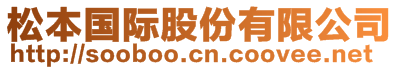 松本国际股份有限公司
http://sooboo.cn.coovee.net